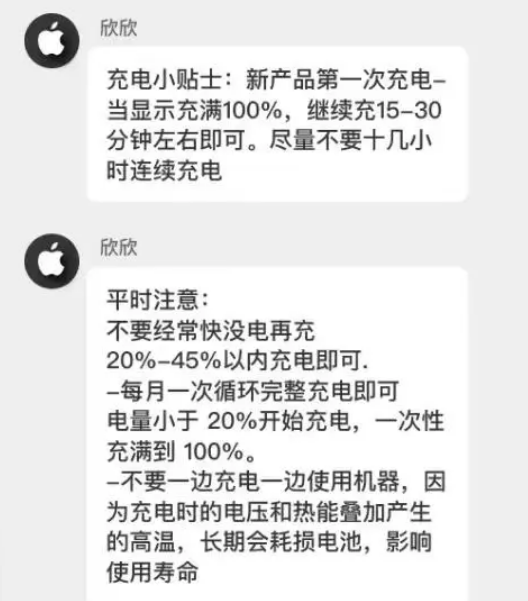 欣欣

充电小贴士：新产品第一次充电–当显示充满100%，继续充15–30分钟左右即可。尽量不要十几小时连续充电

欣欣

平时注意：
不要经常快没电再充
20%–45%以内充电即可.
–每月一次循环完整充电即可
电量小于 20%开始充电，一次性充满到 100%。
–不要一边充电一边使用机器，因为充电时的电压和热能叠加产生的高温，长期会耗损电池，影响使用寿命